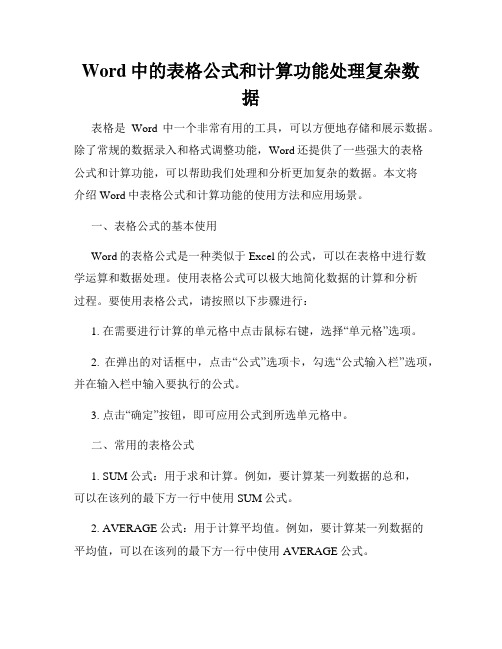 Word 中的表格公式和计算功能处理复杂数据

表格是 Word 中一个非常有用的工具，可以方便地存储和展示数据。除了常规的数据录入和格式调整功能，Word 还提供了一些强大的表格公式和计算功能，可以帮助我们处理和分析更加复杂的数据。本文将介绍 Word 中表格公式和计算功能的使用方法和应用场景。

一、表格公式的基本使用

Word 的表格公式是一种类似于 Excel 的公式，可以在表格中进行数学运算和数据处理。使用表格公式可以极大地简化数据的计算和分析过程。要使用表格公式，请按照以下步骤进行：

1. 在需要进行计算的单元格中点击鼠标右键，选择“单元格”选项。

2. 在弹出的对话框中，点击“公式”选项卡，勾选“公式输入栏”选项，并在输入栏中输入要执行的公式。

3. 点击“确定”按钮，即可应用公式到所选单元格中。

二、常用的表格公式

1. SUM 公式：用于求和计算。例如，要计算某一列数据的总和，可以在该列的最下方一行中使用 SUM 公式。

2. AVERAGE 公式：用于计算平均值。例如，要计算某一列数据的平均值，可以在该列的最下方一行中使用 AVERAGE 公式。